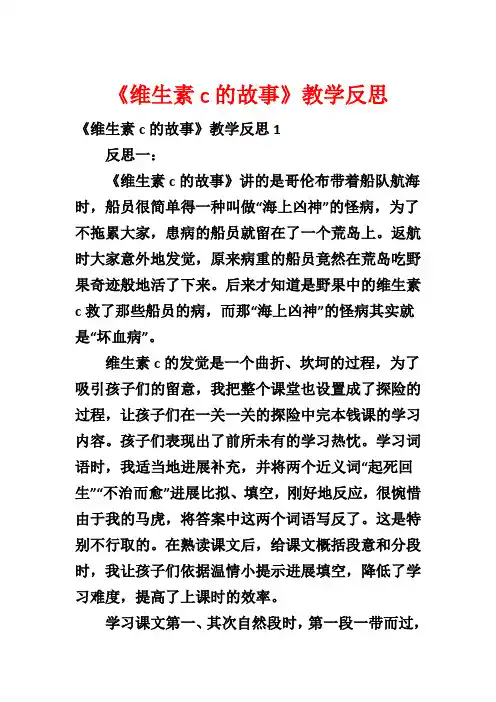 《维生素 c 的故事》教学反思

《维生素 c 的故事》教学反思 1

反思一：

《维生素 c 的故事》讲的是哥伦布带着船队航海时，船员很简单得一种叫做“海上凶神”的怪病，为了不拖累大家，患病的船员就留在了一个荒岛上。返航时大家意外地发觉，原来病重的船员竟然在荒岛吃野果奇迹般地活了下来。后来才知道是野果中的维生素 c 救了那些船员的病，而那“海上凶神”的怪病其实就是“坏血病”。

维生素 c 的发觉是一个曲折、坎坷的过程，为了吸引孩子们的留意，我把整个课堂也设置成了探险的过程，让孩子们在一关一关的探险中完本钱课的学习内容。孩子们表现出了前所未有的学习热忱。学习词语时，我适当地进展补充，并将两个近义词“起死回生”“不治而愈”进展比拟、填空，刚好地反应，很惋惜由于我的马虎，将答案中这两个词语写反了。这是特别不行取的。在熟读课文后，给课文概括段意和分段时，我让孩子们依据温情小提示进展填空，降低了学习难度，提高了上课时的效率。

学习课文第一、其次自然段时，第一段一带而过，